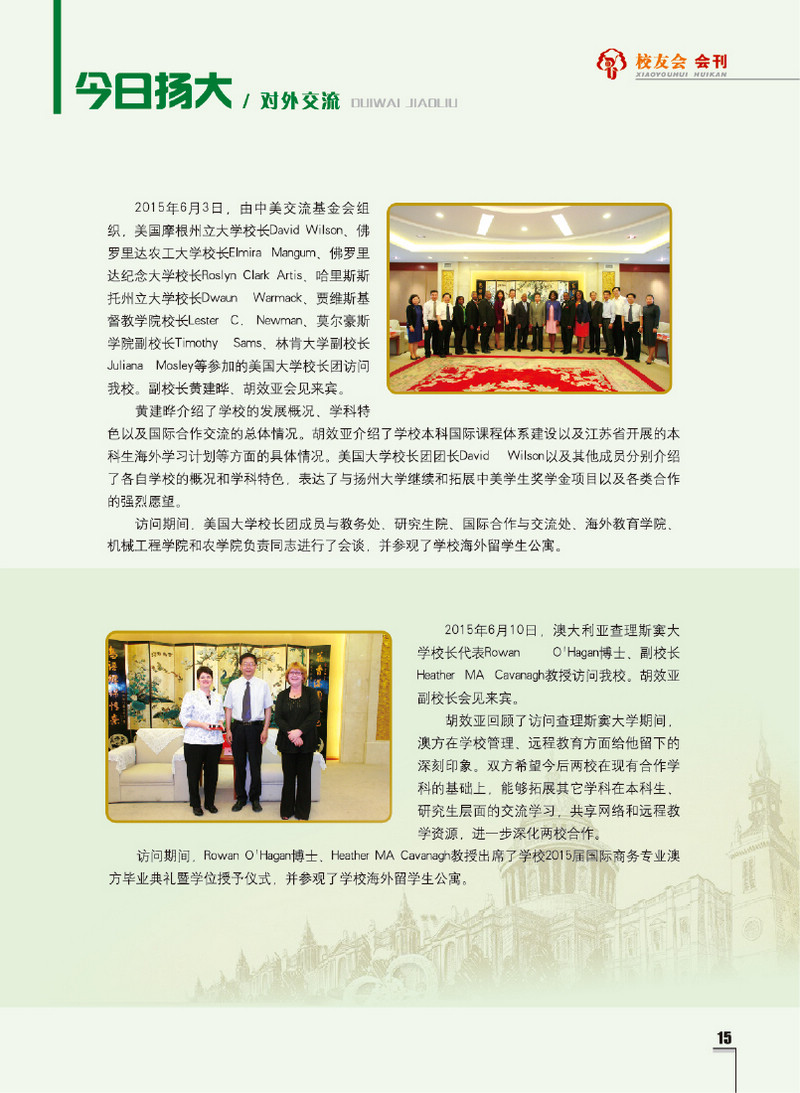 今日扬大 / 对外交流 DUIWAI JIAOLIU

校友会 会刊 XIAOYOUHUI HUIKAN

2015年6月3日，由中美交流基金会组织，美国摩根州立大学校长David Wilson、佛罗里达农工大学校长Elmira Mangum、佛罗里达纪念大学校长Roslyn Clark Artis、哈里斯斯托州立大学校长Dwaun Warmack、贾维斯基督教学院校长Lester C. Newman、莫尔豪斯学院副校长Timothy Sams、林肯大学副校长Juliana Mosley等参加的美国大学校长团访问我校。副校长黄建晔、胡效亚会见来宾。

黄建晔介绍了学校的发展概况、学科特色以及国际合作交流的总体情况。胡效亚介绍了学校本科国际课程体系建设以及江苏省开展的本科生海外学习计划等方面的具体情况。美国大学校长团团长David Wilson以及其他成员分别介绍了各自学校的概况和学科特色，表达了与扬州大学继续和拓展中美学生奖学金项目以及各类合作的强烈愿望。

访问期间，美国大学校长团成员与教务处、研究生院、国际合作与交流处、海外教育学院、机械工程学院和农学院负责同志进行了会谈，并参观了学校海外留学生公寓。

2015年6月10日，澳大利亚查理斯窦大学校长代表Rowan O'Hagan博士、副校长Heather MA Cavanagh教授访问我校。胡效亚副校长会见来宾。

胡效亚回顾了访问查理斯窦大学期间，澳方在学校管理、远程教育方面给他留下的深刻印象。双方希望今后两校在现有合作学科的基础上，能够拓展其它学科在本科生、研究生层面的交流学习，共享网络和远程教学资源，进一步深化两校合作。

访问期间，Rowan O'Hagan博士、Heather MA Cavanagh教授出席了学校2015届国际商务专业澳方毕业典礼暨学位授予仪式，并参观了学校海外留学生公寓。

15